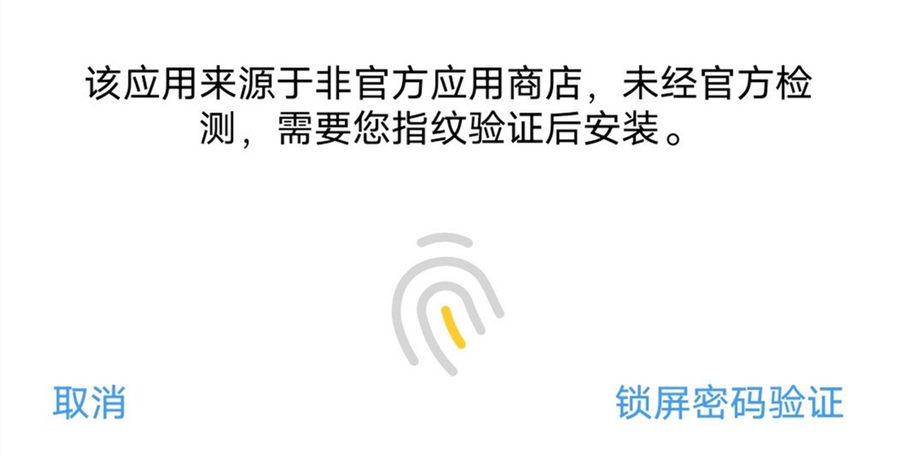 该应用来源于非官方应用商店，未经官方检测，需要您指纹验证后安装。

取消

锁屏密码验证